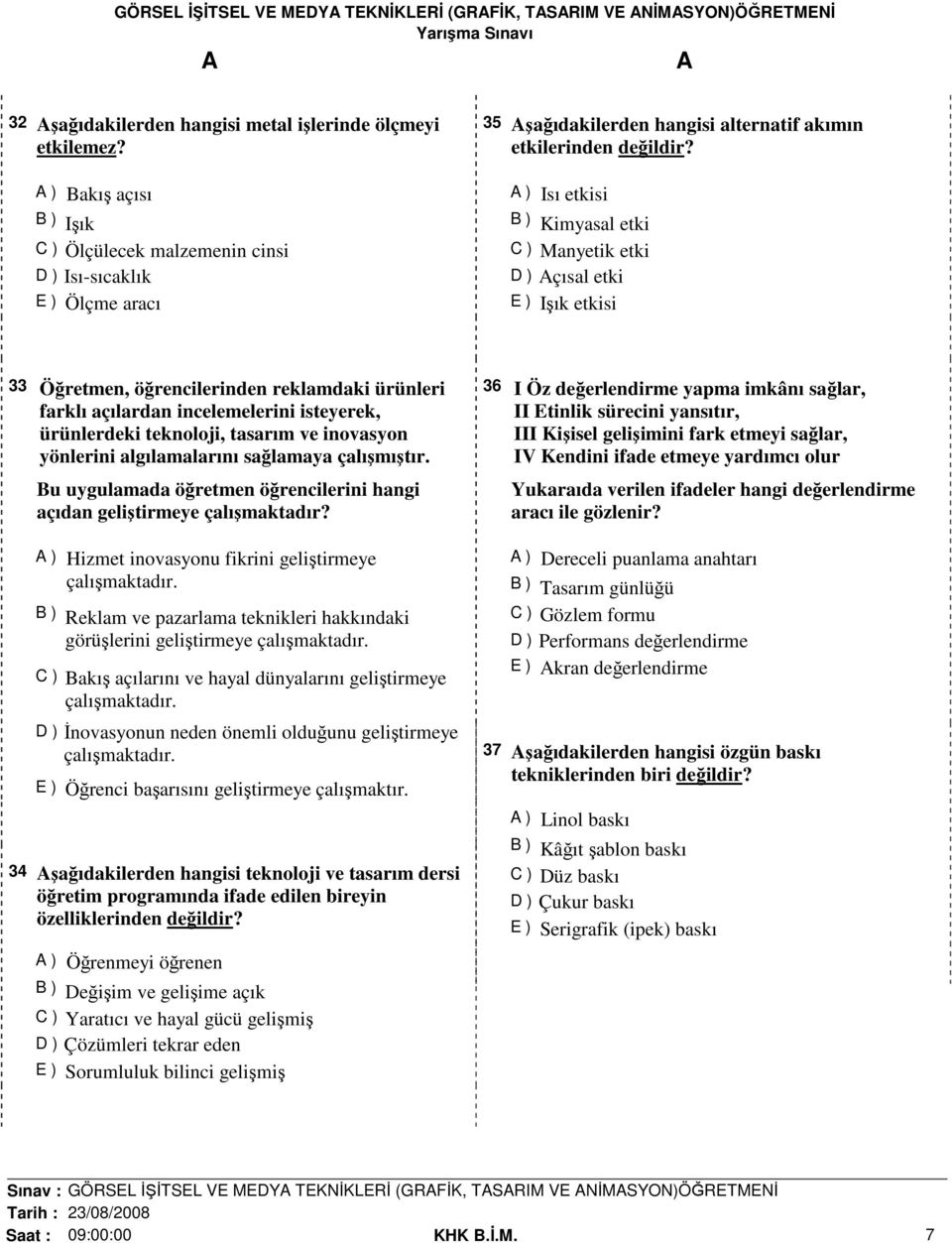 GÖRSEL İŞİTSEL VE MEDYA TEKNİKLERİ (GRAFİK, TASARIM VE ANİMASYON)ÖĞRETMENİ
Yarışma Sınavı

A A

32 Aşağıdakilerden hangisi metal işlerinde ölçmeyi etkilemez?

A ) Bakış açısı
B ) Işık
C ) Ölçülecek malzemenin cinsi
D ) Isı-sıcaklık
E ) Ölçme aracı

33 Öğretmen, öğrencilerinden reklamdaki ürünleri farklı açılardan incelemelerini isteyerek, ürünlerdeki teknoloji, tasarım ve inovasyon yönlerini algılamalarını sağlamaya çalışmıştır.

Bu uygulamada öğretmen öğrencilerini hangi açıdan geliştirmeye çalışmaktadır?

A ) Hizmet inovasyonu fikrini geliştirmeye çalışmaktadır.
B ) Reklam ve pazarlama teknikleri hakkındaki görüşlerini geliştirmeye çalışmaktadır.
C ) Bakış açılarını ve hayal dünyalarını geliştirmeye çalışmaktadır.
D ) İnovasyonun neden önemli olduğunu geliştirmeye çalışmaktadır.
E ) Öğrenci başarısını geliştirmeye çalışmaktır.

34 Aşağıdakilerden hangisi teknoloji ve tasarım dersi öğretim programında ifade edilen bireyin özelliklerinden değildir?

A ) Öğrenmeyi öğrenen
B ) Değişim ve gelişime açık
C ) Yaratıcı ve hayal gücü gelişmiş
D ) Çözümleri tekrar eden
E ) Sorumluluk bilinci gelişmiş

35 Aşağıdakilerden hangisi alternatif akımın etkilerinden değildir?

A ) Isı etkisi
B ) Kimyasal etki
C ) Manyetik etki
D ) Açısal etki
E ) Işık etkisi

36 I Öz değerlendirme yapma imkânı sağlar,
II Etinlik sürecini yansıtır,
III Kişisel gelişimini fark etmeyi sağlar,
IV Kendini ifade etmeye yardımcı olur

Yukaraıda verilen ifadeler hangi değerlendirme aracı ile gözlenir?

A ) Dereceli puanlama anahtarı
B ) Tasarım günlüğü
C ) Gözlem formu
D ) Performans değerlendirme
E ) Akran değerlendirme

37 Aşağıdakilerden hangisi özgün baskı tekniklerinden biri değildir?

A ) Linol baskı
B ) Kâğıt şablon baskı
C ) Düz baskı
D ) Çukur baskı
E ) Serigrafik (ipek) baskı

Sınav : GÖRSEL İŞİTSEL VE MEDYA TEKNİKLERİ (GRAFİK, TASARIM VE ANİMASYON)ÖĞRETMENİ
Tarih : 23/08/2008
Saat : 09:00:00 KHK B.İ.M. 7